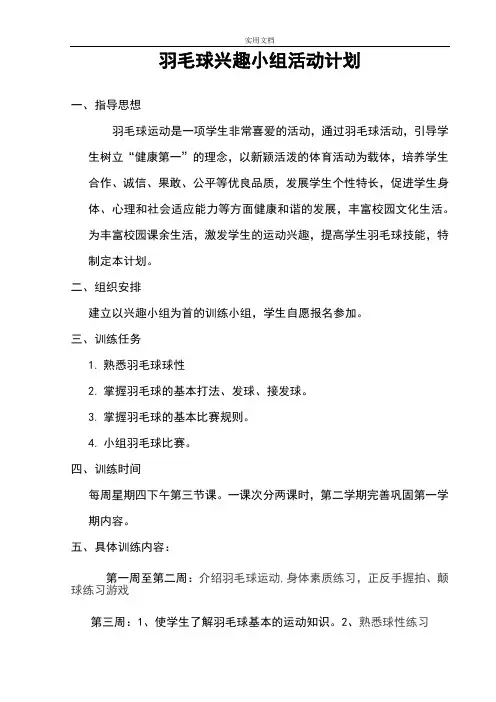 实用文档

羽毛球兴趣小组活动计划

一、指导思想

羽毛球运动是一项学生非常喜爱的活动，通过羽毛球活动，引导学生树立“健康第一”的理念，以新颖活泼的体育活动为载体，培养学生合作、诚信、果敢、公平等优良品质，发展学生个性特长，促进学生身体、心理和社会适应能力等方面健康和谐的发展，丰富校园文化生活。为丰富校园课余生活，激发学生的运动兴趣，提高学生羽毛球技能，特制定本计划。

二、组织安排

建立以兴趣小组为首的训练小组，学生自愿报名参加。

三、训练任务

1. 熟悉羽毛球球性

2. 掌握羽毛球的基本打法、发球、接发球。

3. 掌握羽毛球的基本比赛规则。

4. 小组羽毛球比赛。

四、训练时间

每周星期四下午第三节课。一课次分两课时，第二学期完善巩固第一学期内容。

五、具体训练内容：

第一周至第二周：介绍羽毛球运动，身体素质练习，正反手握拍、颠球练习游戏

第三周：1、使学生了解羽毛球基本的运动知识。2、熟悉球性练习